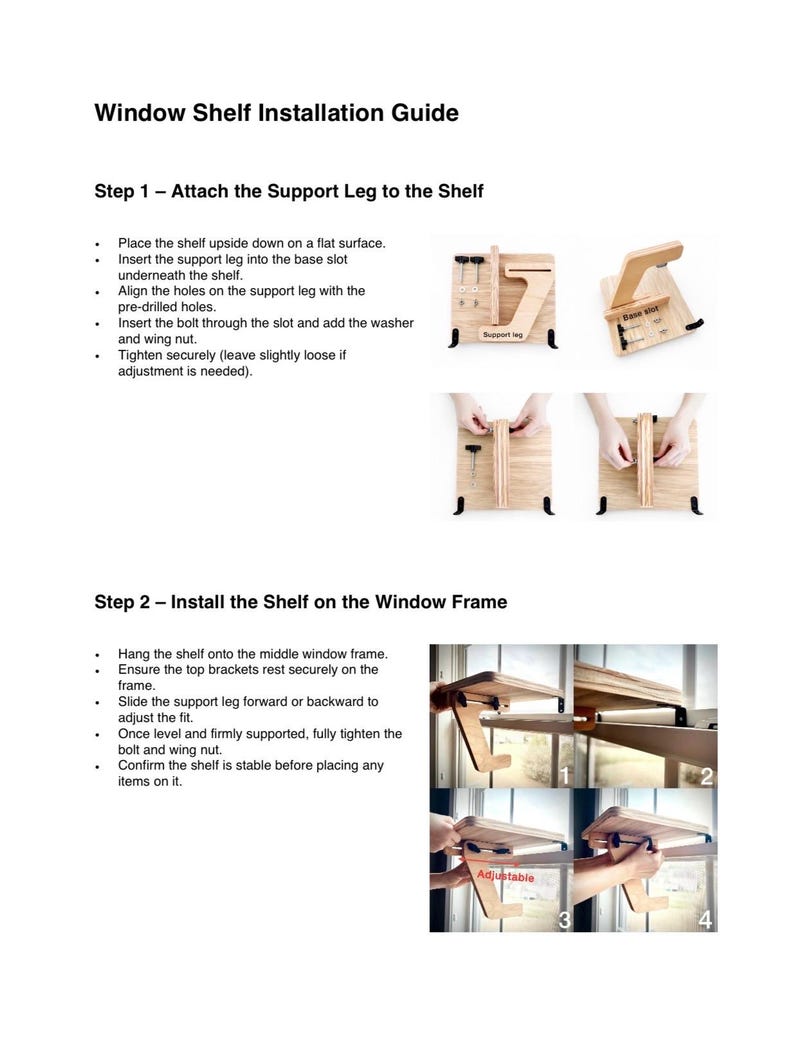 Window Shelf Installation Guide

Step 1 – Attach the Support Leg to the Shelf

• Place the shelf upside down on a flat surface.
• Insert the support leg into the base slot underneath the shelf.
• Align the holes on the support leg with the pre-drilled holes.
• Insert the bolt through the slot and add the washer and wing nut.
• Tighten securely (leave slightly loose if adjustment is needed).

Support leg

Base slot

Step 2 – Install the Shelf on the Window Frame

• Hang the shelf onto the middle window frame.
• Ensure the top brackets rest securely on the frame.
• Slide the support leg forward or backward to adjust the fit.
• Once level and firmly supported, fully tighten the bolt and wing nut.
• Confirm the shelf is stable before placing any items on it.

1

2

Adjustable

3

4